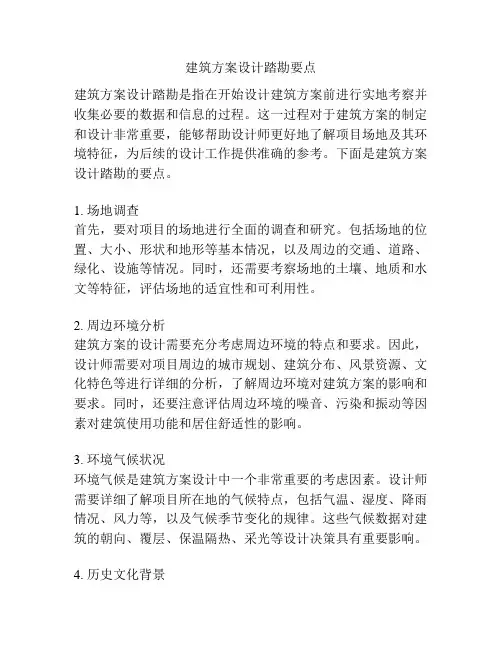 建筑方案设计踏勘要点

建筑方案设计踏勘是指在开始设计建筑方案前进行实地考察并收集必要的数据和信息的过程。这一过程对于建筑方案的制定和设计非常重要，能够帮助设计师更好地了解项目场地及其环境特征，为后续的设计工作提供准确的参考。下面是建筑方案设计踏勘的要点。

1. 场地调查
首先，要对项目的场地进行全面的调查和研究。包括场地的位置、大小、形状和地形等基本情况，以及周边的交通、道路、绿化、设施等情况。同时，还需要考察场地的土壤、地质和水文等特征，评估场地的适宜性和可利用性。

2. 周边环境分析
建筑方案的设计需要充分考虑周边环境的特点和要求。因此，设计师需要对项目周边的城市规划、建筑分布、风景资源、文化特色等进行详细的分析，了解周边环境对建筑方案的影响和要求。同时，还要注意评估周边环境的噪音、污染和振动等因素对建筑使用功能和居住舒适性的影响。

3. 环境气候状况
环境气候是建筑方案设计中一个非常重要的考虑因素。设计师需要详细了解项目所在地的气候特点，包括气温、湿度、降雨情况、风力等，以及气候季节变化的规律。这些气候数据对建筑的朝向、覆层、保温隔热、采光等设计决策具有重要影响。

4. 历史文化背景